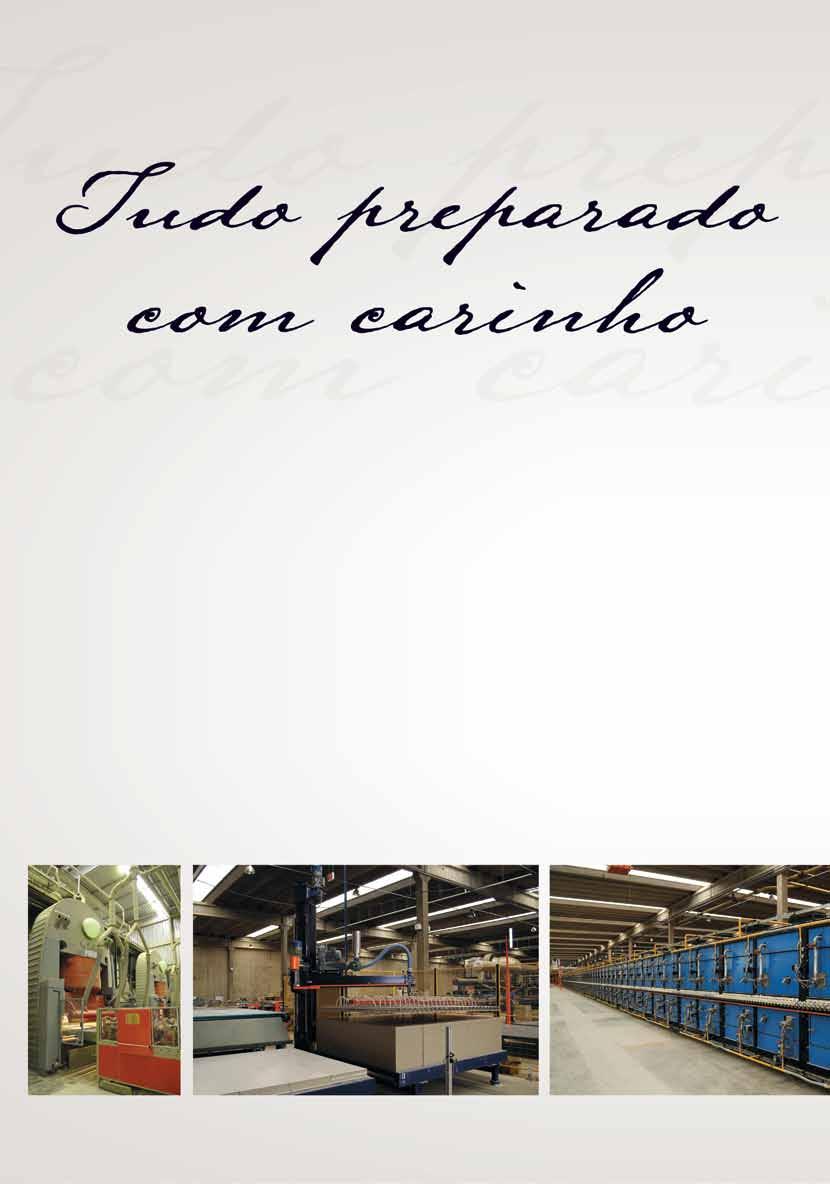 Tudo preparado com carinho